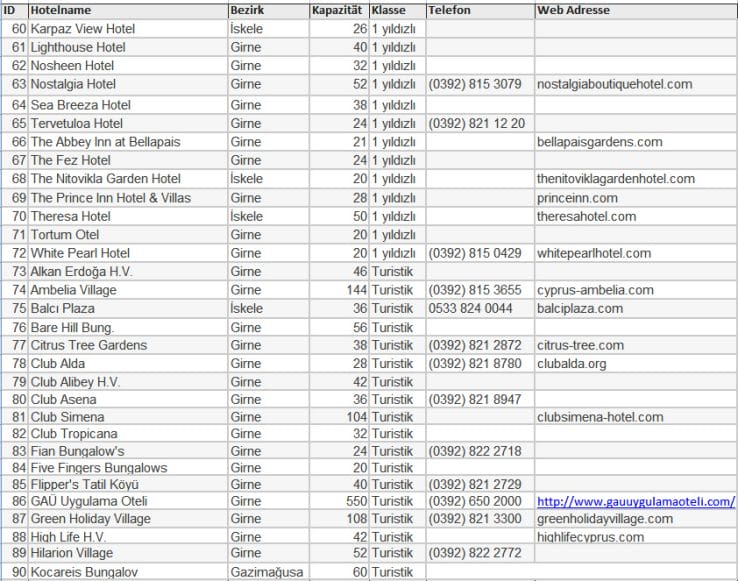 | ID | Hotelname | Bezirk | Kapazität | Klasse | Telefon | Web Adresse |
|---|---|---|---|---|---|---|
| 60 | Karpaz View Hotel | İskele | 26 | 1 yıldızlı | | |
| 61 | Lighthouse Hotel | Girne | 40 | 1 yıldızlı | | |
| 62 | Nosheen Hotel | Girne | 32 | 1 yıldızlı | | |
| 63 | Nostalgia Hotel | Girne | 52 | 1 yıldızlı | (0392) 815 3079 | nostalgiaboutiquehotel.com |
| 64 | Sea Breeza Hotel | Girne | 38 | 1 yıldızlı | | |
| 65 | Tervetuloa Hotel | Girne | 24 | 1 yıldızlı | (0392) 821 12 20 | |
| 66 | The Abbey Inn at Bellapais | Girne | 21 | 1 yıldızlı | | bellapaisgardens.com |
| 67 | The Fez Hotel | Girne | 24 | 1 yıldızlı | | |
| 68 | The Nitovikla Garden Hotel | İskele | 20 | 1 yıldızlı | | thenitoviklagardenhotel.com |
| 69 | The Prince Inn Hotel & Villas | Girne | 28 | 1 yıldızlı | | princeinn.com |
| 70 | Theresa Hotel | İskele | 50 | 1 yıldızlı | | theresahotel.com |
| 71 | Tortum Otel | Girne | 20 | 1 yıldızlı | | |
| 72 | White Pearl Hotel | Girne | 20 | 1 yıldızlı | (0392) 815 0429 | whitepearlhotel.com |
| 73 | Alkan Erdoğa H.V. | Girne | 46 | Turistik | | |
| 74 | Ambelia Village | Girne | 144 | Turistik | (0392) 815 3655 | cyprus-ambelia.com |
| 75 | Balcı Plaza | İskele | 36 | Turistik | 0533 824 0044 | balciplaza.com |
| 76 | Bare Hill Bung. | Girne | 56 | Turistik | | |
| 77 | Citrus Tree Gardens | Girne | 38 | Turistik | (0392) 821 2872 | citrus-tree.com |
| 78 | Club Alda | Girne | 28 | Turistik | (0392) 821 8780 | clubalda.org |
| 79 | Club Alibey H.V. | Girne | 42 | Turistik | | |
| 80 | Club Asena | Girne | 36 | Turistik | (0392) 821 8947 | |
| 81 | Club Simena | Girne | 104 | Turistik | | clubsimena-hotel.com |
| 82 | Club Tropicana | Girne | 32 | Turistik | | |
| 83 | Fian Bungalow's | Girne | 24 | Turistik | (0392) 822 2718 | |
| 84 | Five Fingers Bungalows | Girne | 20 | Turistik | | |
| 85 | Flipper's Tatil Köyü | Girne | 40 | Turistik | (0392) 821 2729 | |
| 86 | GAÜ Uygulama Oteli | Girne | 550 | Turistik | (0392) 650 2000 | http://www.gauuygulamaoteli.com/ |
| 87 | Green Holiday Village | Girne | 108 | Turistik | (0392) 821 3300 | greenholidayvillage.com |
| 88 | High Life H.V. | Girne | 42 | Turistik | | highlifecyprus.com |
| 89 | Hilarion Village | Girne | 52 | Turistik | (0392) 822 2772 | |
| 90 | Kocareis Bungalov | Gazimağusa | 60 | Turistik | | |